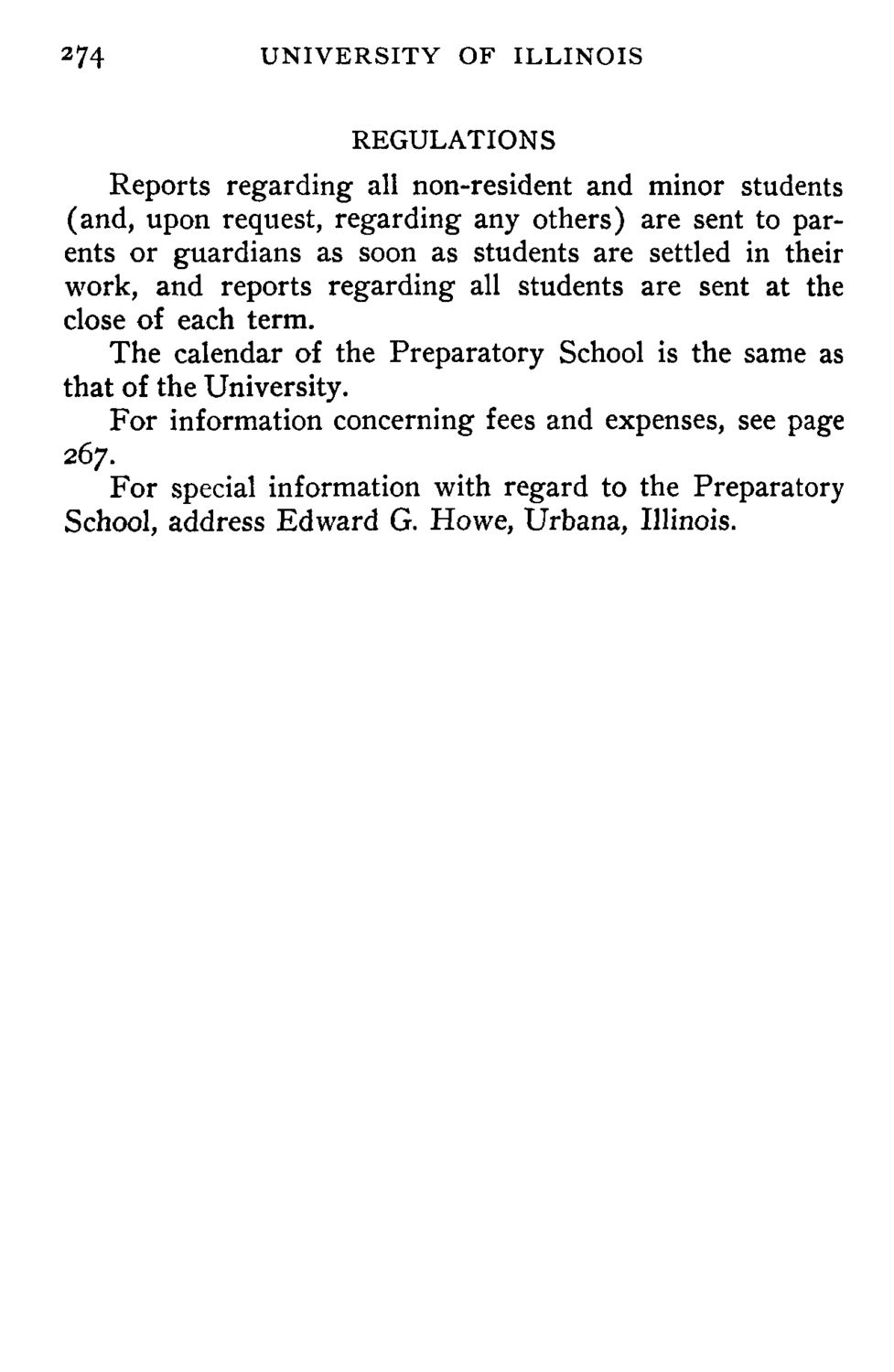 274 UNIVERSITY OF ILLINOIS

REGULATIONS

Reports regarding all non-resident and minor students (and, upon request, regarding any others) are sent to parents or guardians as soon as students are settled in their work, and reports regarding all students are sent at the close of each term.

The calendar of the Preparatory School is the same as that of the University.

For information concerning fees and expenses, see page 267.

For special information with regard to the Preparatory School, address Edward G. Howe, Urbana, Illinois.